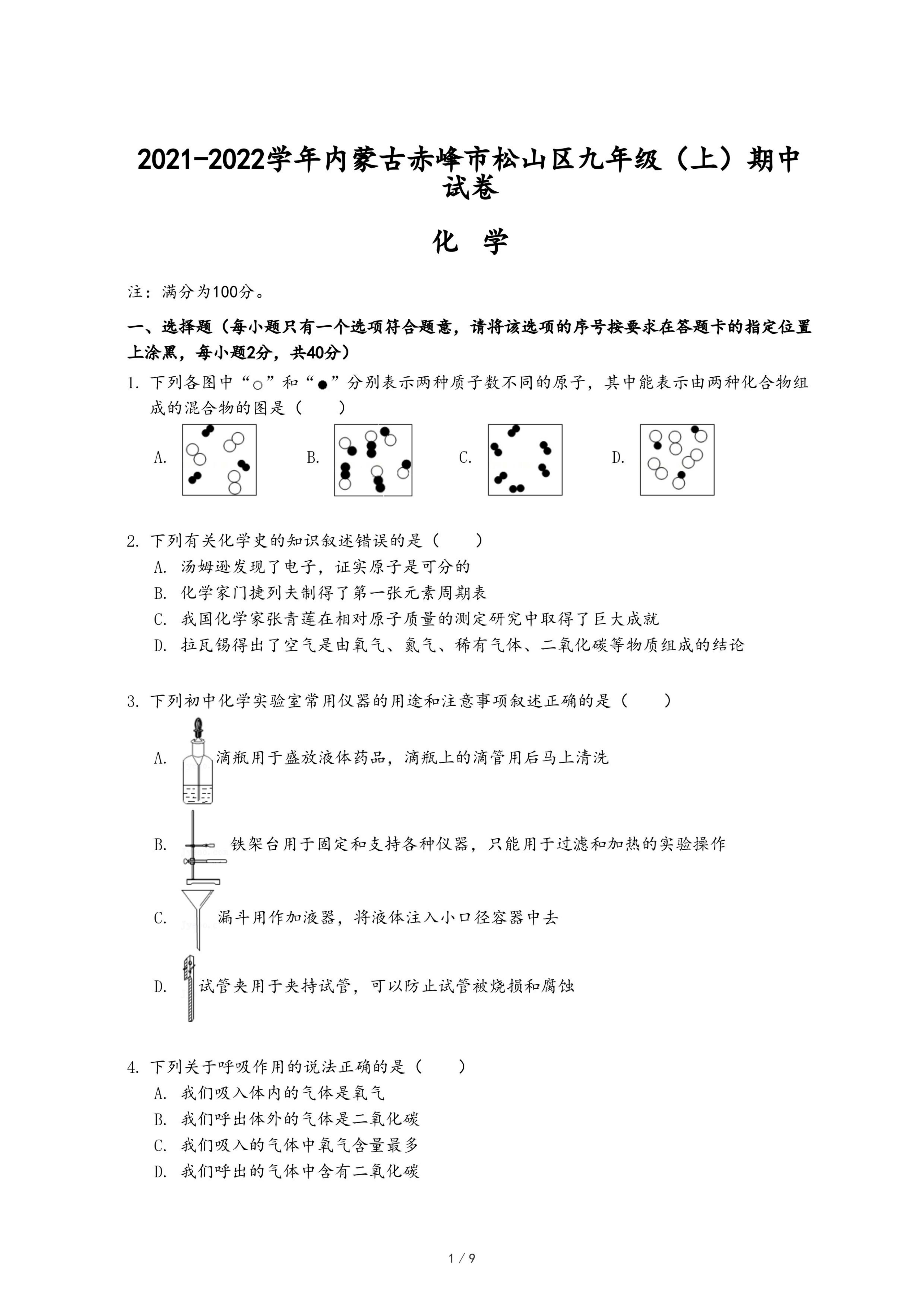 2021-2022学年内蒙古赤峰市松山区九年级（上）期中试卷

化　学

注：满分为100分。

一、选择题（每小题只有一个选项符合题意，请将该选项的序号按要求在答题卡的指定位置上涂黑，每小题2分，共40分）

1. 下列各图中“○”和“●”分别表示两种质子数不同的原子，其中能表示由两种化合物组成的混合物的图是（　　）

A.　　B.　　C.　　D.

2. 下列有关化学史的知识叙述错误的是（　　）
A. 汤姆逊发现了电子，证实原子是可分的
B. 化学家门捷列夫制得了第一张元素周期表
C. 我国化学家张青莲在相对原子质量的测定研究中取得了巨大成就
D. 拉瓦锡得出了空气是由氧气、氮气、稀有气体、二氧化碳等物质组成的结论

3. 下列初中化学实验室常用仪器的用途和注意事项叙述正确的是（　　）
A. 滴瓶用于盛放液体药品，滴瓶上的滴管用后马上清洗
B. 铁架台用于固定和支持各种仪器，只能用于过滤和加热的实验操作
C. 漏斗用作加液器，将液体注入小口径容器中去
D. 试管夹用于夹持试管，可以防止试管被烧损和腐蚀

4. 下列关于呼吸作用的说法正确的是（　　）
A. 我们吸入体内的气体是氧气
B. 我们呼出体外的气体是二氧化碳
C. 我们吸入的气体中氧气含量最多
D. 我们呼出的气体中含有二氧化碳

1 / 9